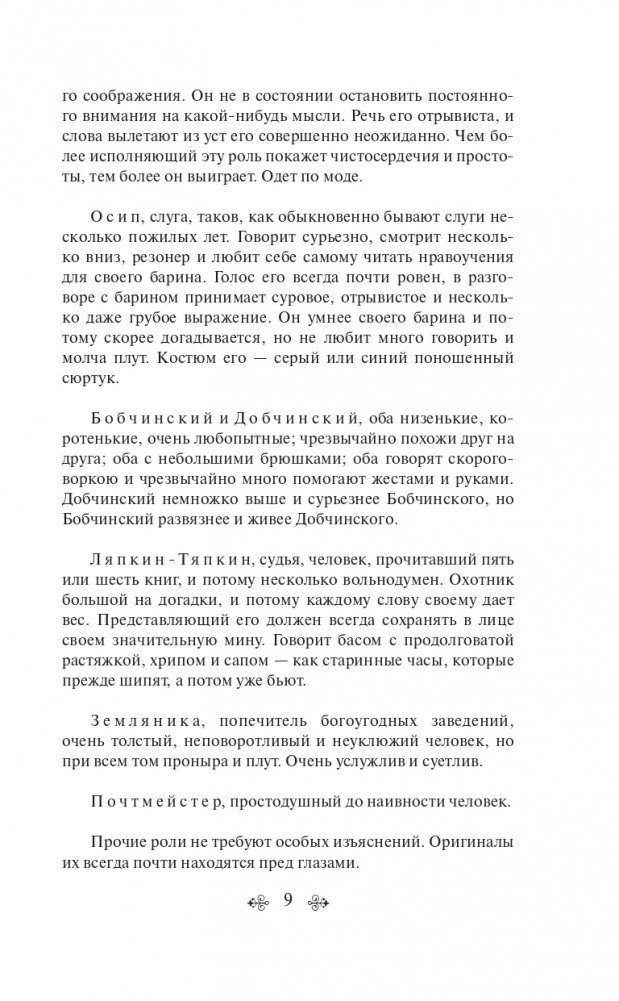 го соображения. Он не в состоянии остановить постоянного внимания на какой-нибудь мысли. Речь его отрывиста, и слова вылетают из уст его совершенно неожиданно. Чем более исполняющий эту роль покажет чистосердечия и простоты, тем более он выиграет. Одет по моде.

Осип, слуга, таков, как обыкновенно бывают слуги несколько пожилых лет. Говорит сурьезно, смотрит несколько вниз, резонер и любит себе самому читать нравоучения для своего барина. Голос его всегда почти ровен, в разговоре с барином принимает суровое, отрывистое и несколько даже грубое выражение. Он умнее своего барина и потому скорее догадывается, но не любит много говорить и молча плут. Костюм его — серый или синий поношенный сюртук.

Бобчинский и Добчинский, оба низенькие, коротенькие, очень любопытные; чрезвычайно похожи друг на друга; оба с небольшими брюшками; оба говорят скороговоркою и чрезвычайно много помогают жестами и руками. Добчинский немножко выше и сурьезнее Бобчинского, но Бобчинский развязнее и живее Добчинского.

Ляпкин-Тяпкин, судья, человек, прочитавший пять или шесть книг, и потому несколько вольнодумен. Охотник большой на догадки, и потому каждому слову своему дает вес. Представляющий его должен всегда сохранять в лице своем значительную мину. Говорит басом с продолговатой растяжкой, хрипом и сапом — как старинные часы, которые прежде шипят, а потом уже бьют.

Земляника, попечитель богоугодных заведений, очень толстый, неповоротливый и неуклюжий человек, но при всем том проныра и плут. Очень услужлив и суетлив.

Почтмейстер, простодушный до наивности человек.

Прочие роли не требуют особых изъяснений. Оригиналы их всегда почти находятся пред глазами.

9